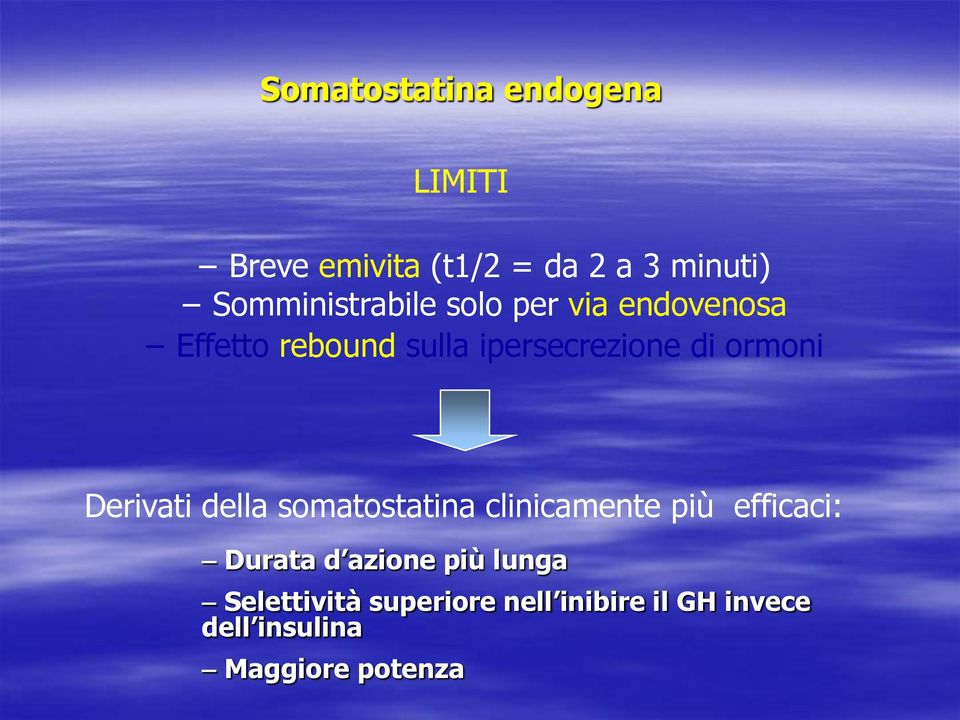 Somatostatina endogena

LIMITI

– Breve emivita (t1/2 = da 2 a 3 minuti)
– Somministrabile solo per via endovenosa
– Effetto rebound sulla ipersecrezione di ormoni

Derivati della somatostatina clinicamente più efficaci:

– Durata d’azione più lunga
– Selettività superiore nell’inibire il GH invece dell’insulina
– Maggiore potenza